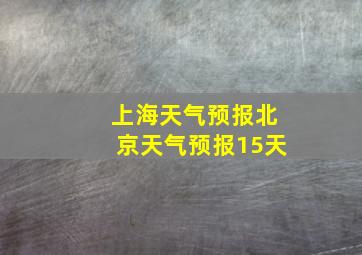 上海天气预报北京天气预报15天